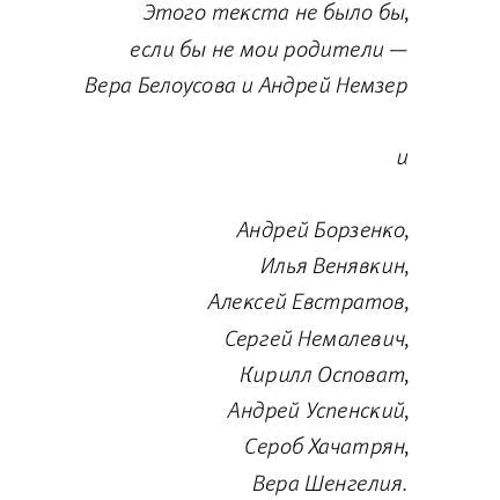 Этого текста не было бы,
если бы не мои родители —
Вера Белоусова и Андрей Немзер

и

Андрей Борзенко,
Илья Венявкин,
Алексей Евстратов,
Сергей Немалевич,
Кирилл Осповат,
Андрей Успенский,
Сероб Хачатрян,
Вера Шенгелия.